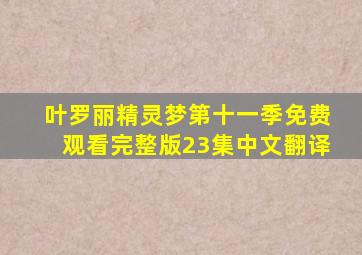 叶罗丽精灵梦第十一季免费观看完整版23集中文翻译